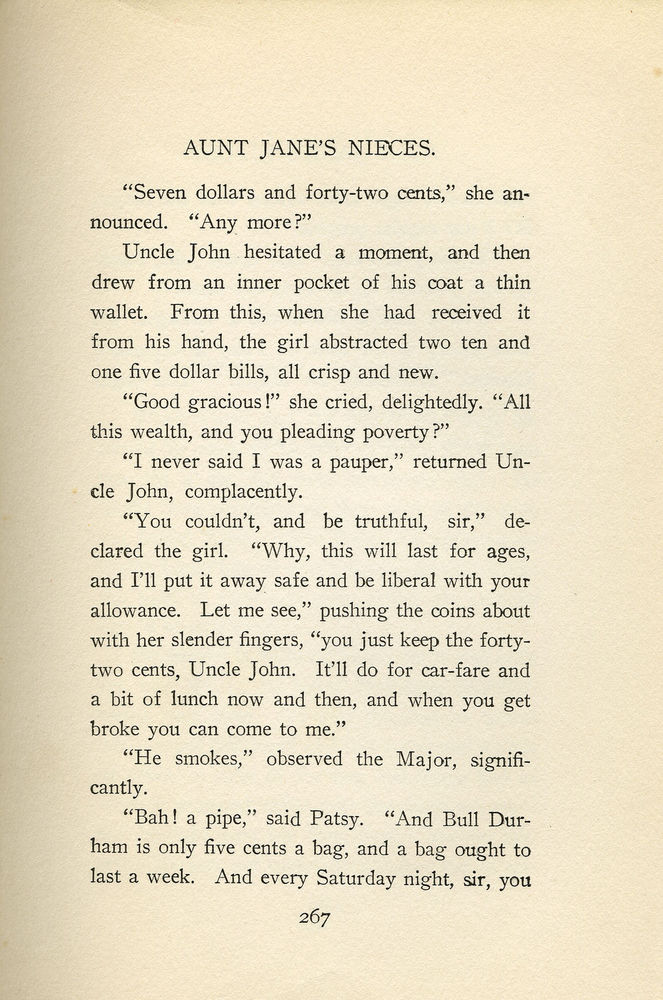 AUNT JANE'S NIECES.

"Seven dollars and forty-two cents," she announced. "Any more?"

Uncle John hesitated a moment, and then drew from an inner pocket of his coat a thin wallet. From this, when she had received it from his hand, the girl abstracted two ten and one five dollar bills, all crisp and new.

"Good gracious!" she cried, delightedly. "All this wealth, and you pleading poverty?"

"I never said I was a pauper," returned Uncle John, complacently.

"You couldn't, and be truthful, sir," declared the girl. "Why, this will last for ages, and I'll put it away safe and be liberal with your allowance. Let me see," pushing the coins about with her slender fingers, "you just keep the forty-two cents, Uncle John. It'll do for car-fare and a bit of lunch now and then, and when you get broke you can come to me."

"He smokes," observed the Major, significantly.

"Bah! a pipe," said Patsy. "And Bull Durham is only five cents a bag, and a bag ought to last a week. And every Saturday night, sir, you

267